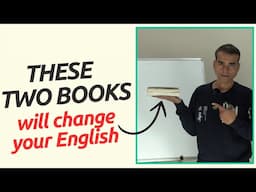 THESE TWO BOOKS will change your English